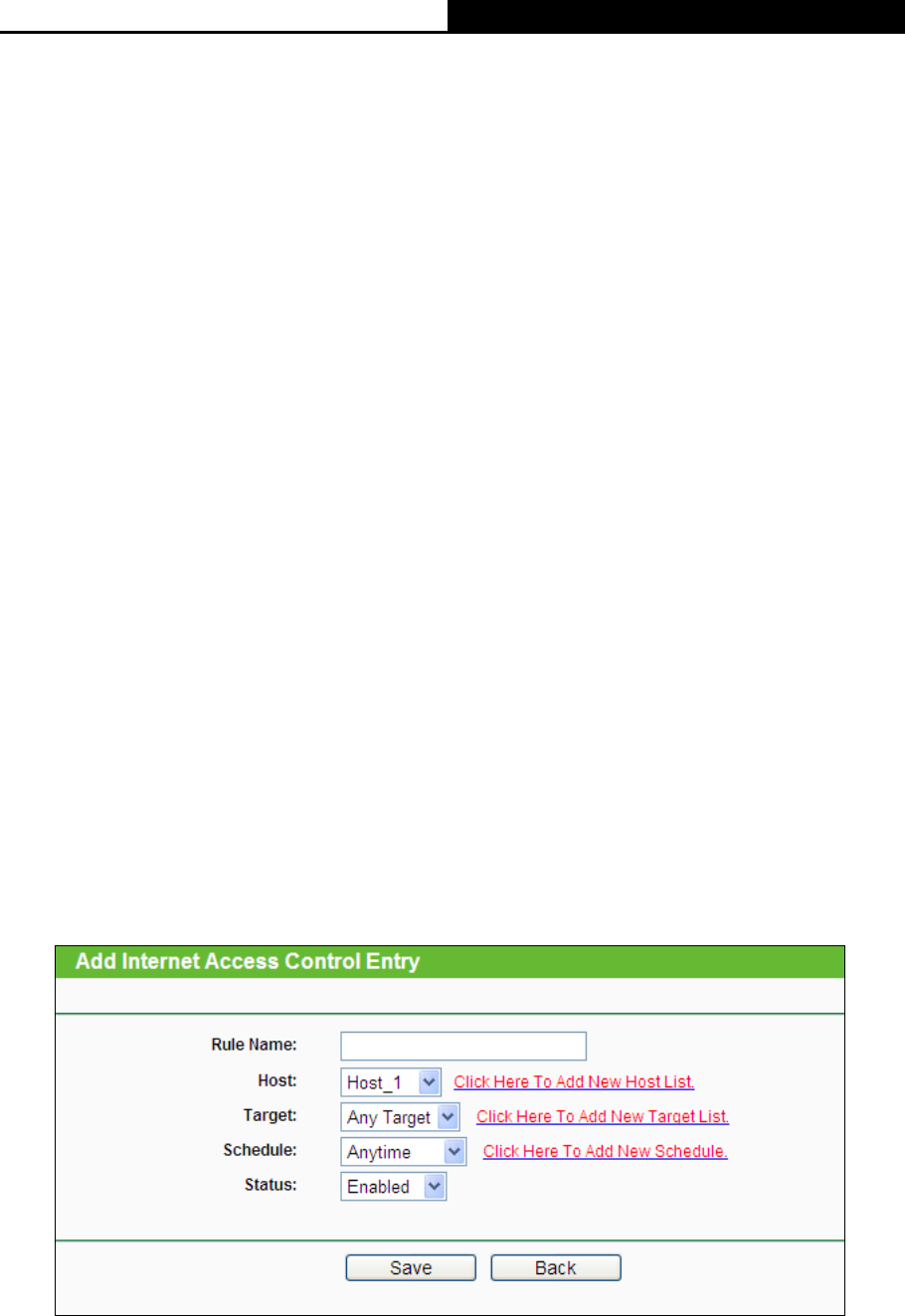 Add Internet Access Control Entry

Rule Name:

Host: Host_1 Click Here To Add New Host List.

Target: Any Target Click Here To Add New Target List.

Schedule: Anytime Click Here To Add New Schedule.

Status: Enabled

Save Back